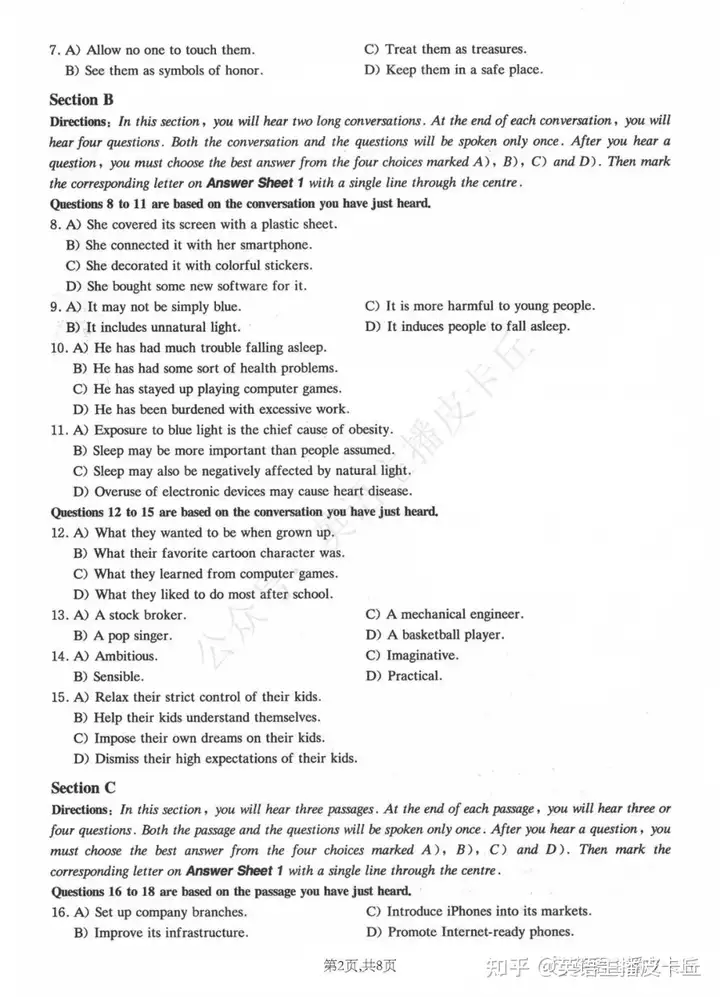 7. A) Allow no one to touch them.
B) See them as symbols of honor.
C) Treat them as treasures.
D) Keep them in a safe place.

Section B

Directions: In this section, you will hear two long conversations. At the end of each conversation, you will hear four questions. Both the conversation and the questions will be spoken only once. After you hear a question, you must choose the best answer from the four choices marked A), B), C) and D). Then mark the corresponding letter on Answer Sheet 1 with a single line through the centre.

Questions 8 to 11 are based on the conversation you have just heard.

8. A) She covered its screen with a plastic sheet.
B) She connected it with her smartphone.
C) She decorated it with colorful stickers.
D) She bought some new software for it.

9. A) It may not be simply blue.
B) It includes unnatural light.
C) It is more harmful to young people.
D) It induces people to fall asleep.

10. A) He has had much trouble falling asleep.
B) He has had some sort of health problems.
C) He has stayed up playing computer games.
D) He has been burdened with excessive work.

11. A) Exposure to blue light is the chief cause of obesity.
B) Sleep may be more important than people assumed.
C) Sleep may also be negatively affected by natural light.
D) Overuse of electronic devices may cause heart disease.

Questions 12 to 15 are based on the conversation you have just heard.

12. A) What they wanted to be when grown up.
B) What their favorite cartoon character was.
C) What they learned from computer games.
D) What they liked to do most after school.

13. A) A stock broker.
B) A pop singer.
C) A mechanical engineer.
D) A basketball player.

14. A) Ambitious.
B) Sensible.
C) Imaginative.
D) Practical.

15. A) Relax their strict control of their kids.
B) Help their kids understand themselves.
C) Impose their own dreams on their kids.
D) Dismiss their high expectations of their kids.

Section C

Directions: In this section, you will hear three passages. At the end of each passage, you will hear three or four questions. Both the passage and the questions will be spoken only once. After you hear a question, you must choose the best answer from the four choices marked A), B), C) and D). Then mark the corresponding letter on Answer Sheet 1 with a single line through the centre.

Questions 16 to 18 are based on the passage you have just heard.

16. A) Set up company branches.
B) Improve its infrastructure.
C) Introduce iPhones into its markets.
D) Promote Internet-ready phones.

第2页,共8页

知乎 @英语主播皮卡丘